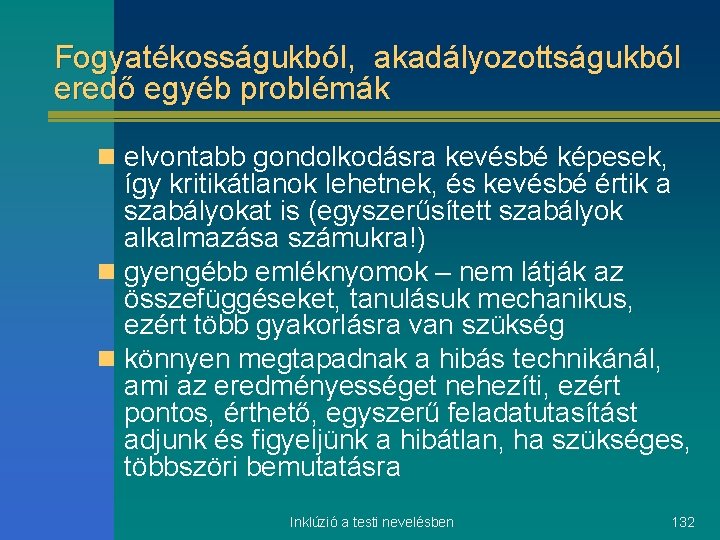 Fogyatékosságukból, akadályozottságukból eredő egyéb problémák

elvontabb gondolkodásra kevésbé képesek, így kritikátlanok lehetnek, és kevésbé értik a szabályokat is (egyszerűsített szabályok alkalmazása számukra!)

gyengébb emléknyomok – nem látják az összefüggéseket, tanulásuk mechanikus, ezért több gyakorlásra van szükség

könnyen megtapadnak a hibás technikánál, ami az eredményességet nehezíti, ezért pontos, érthető, egyszerű feladatutasítást adjunk és figyeljünk a hibátlan, ha szükséges, többszöri bemutatásra

Inklúzió a testi nevelésben

132